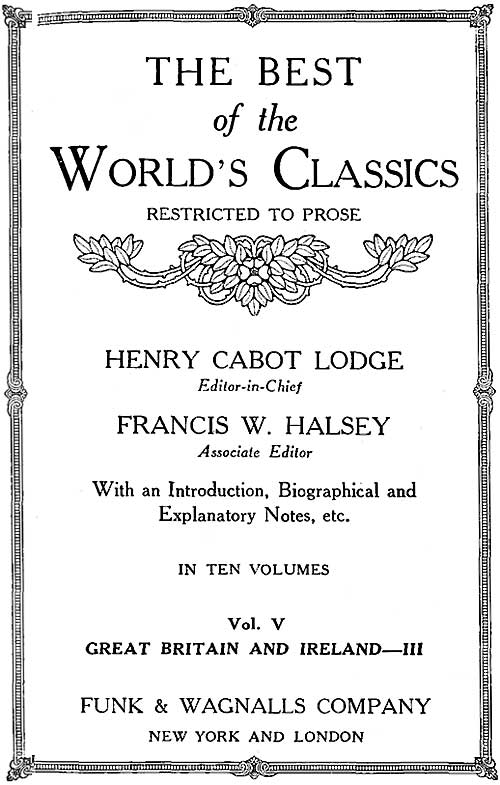 THE BEST
of the
WORLD'S CLASSICS
RESTRICTED TO PROSE

HENRY CABOT LODGE
Editor-in-Chief

FRANCIS W. HALSEY
Associate Editor

With an Introduction, Biographical and Explanatory Notes, etc.

IN TEN VOLUMES

Vol. V
GREAT BRITAIN AND IRELAND—III

FUNK & WAGNALLS COMPANY
NEW YORK AND LONDON